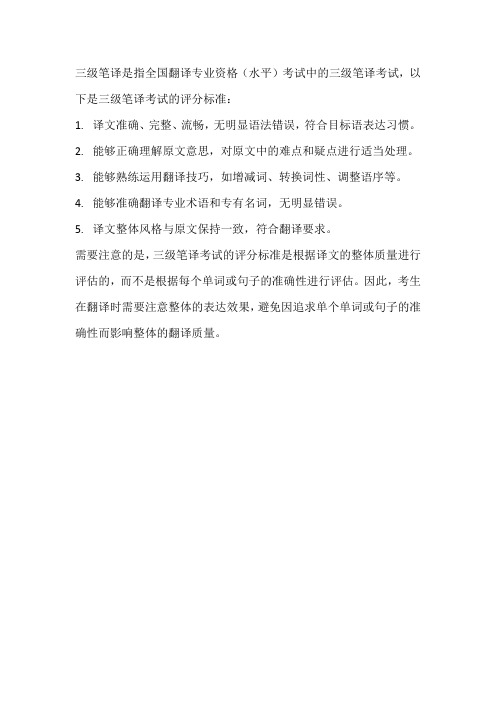 三级笔译是指全国翻译专业资格（水平）考试中的三级笔译考试，以下是三级笔译考试的评分标准：

1. 译文准确、完整、流畅，无明显语法错误，符合目标语表达习惯。

2. 能够正确理解原文意思，对原文中的难点和疑点进行适当处理。

3. 能够熟练运用翻译技巧，如增减词、转换词性、调整语序等。

4. 能够准确翻译专业术语和专有名词，无明显错误。

5. 译文整体风格与原文保持一致，符合翻译要求。

需要注意的是，三级笔译考试的评分标准是根据译文的整体质量进行评估的，而不是根据每个单词或句子的准确性进行评估。因此，考生在翻译时需要注意整体的表达效果，避免因追求单个单词或句子的准确性而影响整体的翻译质量。